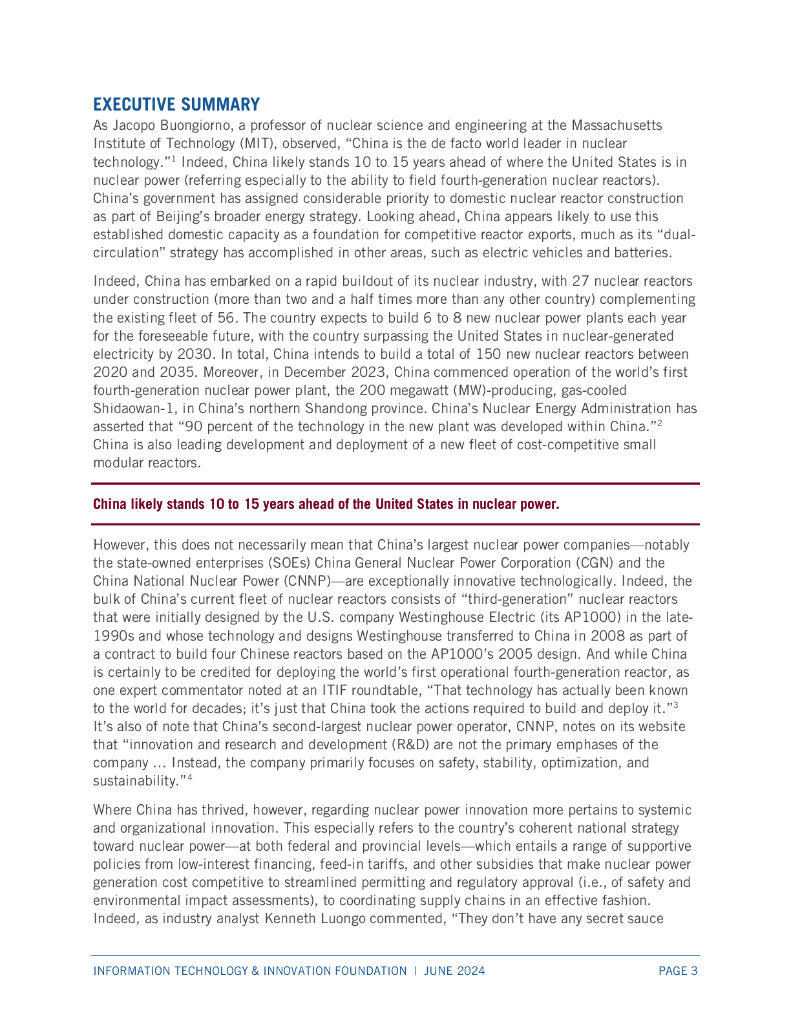 EXECUTIVE SUMMARY

As Jacopo Buongiorno, a professor of nuclear science and engineering at the Massachusetts Institute of Technology (MIT), observed, "China is the de facto world leader in nuclear technology."$^1$ Indeed, China likely stands 10 to 15 years ahead of where the United States is in nuclear power (referring especially to the ability to field fourth-generation nuclear reactors). China's government has assigned considerable priority to domestic nuclear reactor construction as part of Beijing's broader energy strategy. Looking ahead, China appears likely to use this established domestic capacity as a foundation for competitive reactor exports, much as its "dual-circulation" strategy has accomplished in other areas, such as electric vehicles and batteries.

Indeed, China has embarked on a rapid buildout of its nuclear industry, with 27 nuclear reactors under construction (more than two and a half times more than any other country) complementing the existing fleet of 56. The country expects to build 6 to 8 new nuclear power plants each year for the foreseeable future, with the country surpassing the United States in nuclear-generated electricity by 2030. In total, China intends to build a total of 150 new nuclear reactors between 2020 and 2035. Moreover, in December 2023, China commenced operation of the world's first fourth-generation nuclear power plant, the 200 megawatt (MW)-producing, gas-cooled Shidaowan-1, in China's northern Shandong province. China's Nuclear Energy Administration has asserted that "90 percent of the technology in the new plant was developed within China."$^2$ China is also leading development and deployment of a new fleet of cost-competitive small modular reactors.

China likely stands 10 to 15 years ahead of the United States in nuclear power.

However, this does not necessarily mean that China's largest nuclear power companies—notably the state-owned enterprises (SOEs) China General Nuclear Power Corporation (CGN) and the China National Nuclear Power (CNNP)—are exceptionally innovative technologically. Indeed, the bulk of China's current fleet of nuclear reactors consists of "third-generation" nuclear reactors that were initially designed by the U.S. company Westinghouse Electric (its AP1000) in the late-1990s and whose technology and designs Westinghouse transferred to China in 2008 as part of a contract to build four Chinese reactors based on the AP1000's 2005 design. And while China is certainly to be credited for deploying the world's first operational fourth-generation reactor, as one expert commentator noted at an ITIF roundtable, "That technology has actually been known to the world for decades; it's just that China took the actions required to build and deploy it."$^3$ It's also of note that China's second-largest nuclear power operator, CNNP, notes on its website that "innovation and research and development (R&D) are not the primary emphases of the company ... Instead, the company primarily focuses on safety, stability, optimization, and sustainability."$^4$

Where China has thrived, however, regarding nuclear power innovation more pertains to systemic and organizational innovation. This especially refers to the country's coherent national strategy toward nuclear power—at both federal and provincial levels—which entails a range of supportive policies from low-interest financing, feed-in tariffs, and other subsidies that make nuclear power generation cost competitive to streamlined permitting and regulatory approval (i.e., of safety and environmental impact assessments), to coordinating supply chains in an effective fashion. Indeed, as industry analyst Kenneth Luongo commented, "They don't have any secret sauce

INFORMATION TECHNOLOGY & INNOVATION FOUNDATION | JUNE 2024 PAGE 3